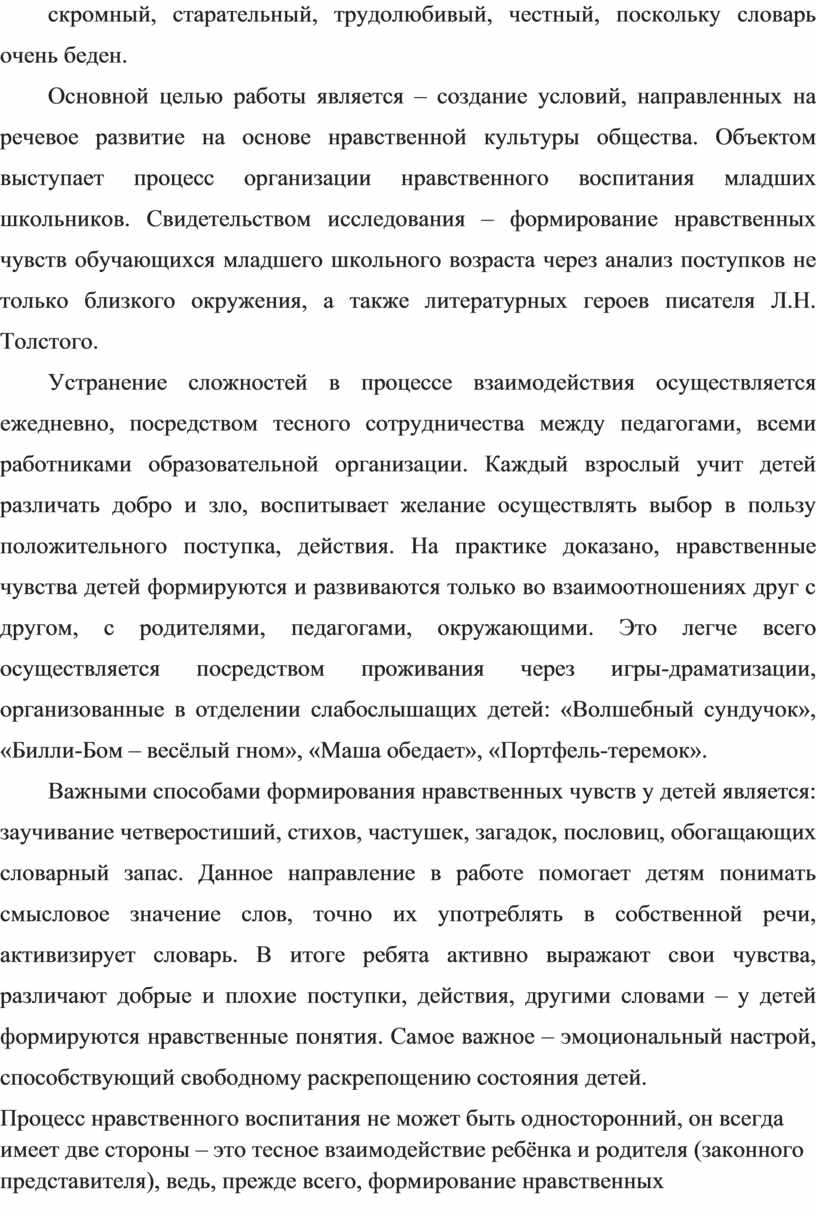 скромный, старательный, трудолюбивый, честный, поскольку словарь очень беден.

Основной целью работы является – создание условий, направленных на речевое развитие на основе нравственной культуры общества. Объектом выступает процесс организации нравственного воспитания младших школьников. Свидетельством исследования – формирование нравственных чувств обучающихся младшего школьного возраста через анализ поступков не только близкого окружения, а также литературных героев писателя Л.Н. Толстого.

Устранение сложностей в процессе взаимодействия осуществляется ежедневно, посредством тесного сотрудничества между педагогами, всеми работниками образовательной организации. Каждый взрослый учит детей различать добро и зло, воспитывает желание осуществлять выбор в пользу положительного поступка, действия. На практике доказано, нравственные чувства детей формируются и развиваются только во взаимоотношениях друг с другом, с родителями, педагогами, окружающими. Это легче всего осуществляется посредством проживания через игры-драматизации, организованные в отделении слабослышащих детей: «Волшебный сундучок», «Билли-Бом – весёлый гном», «Маша обедает», «Портфель-теремок».

Важными способами формирования нравственных чувств у детей является: заучивание четверостиший, стихов, частушек, загадок, пословиц, обогащающих словарный запас. Данное направление в работе помогает детям понимать смысловое значение слов, точно их употреблять в собственной речи, активизирует словарь. В итоге ребята активно выражают свои чувства, различают добрые и плохие поступки, действия, другими словами – у детей формируются нравственные понятия. Самое важное – эмоциональный настрой, способствующий свободному раскрепощению состояния детей.

Процесс нравственного воспитания не может быть односторонний, он всегда имеет две стороны – это тесное взаимодействие ребёнка и родителя (законного представителя), ведь, прежде всего, формирование нравственных